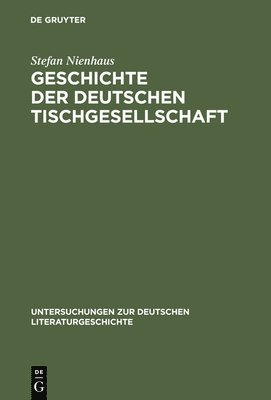 DE GRUYTER

Stefan Nienhaus

GESCHICHTE DER DEUTSCHEN TISCHGESELLSCHAFT

UNTERSUCHUNGEN ZUR DEUTSCHEN LITERATURGESCHICHTE

DE
G